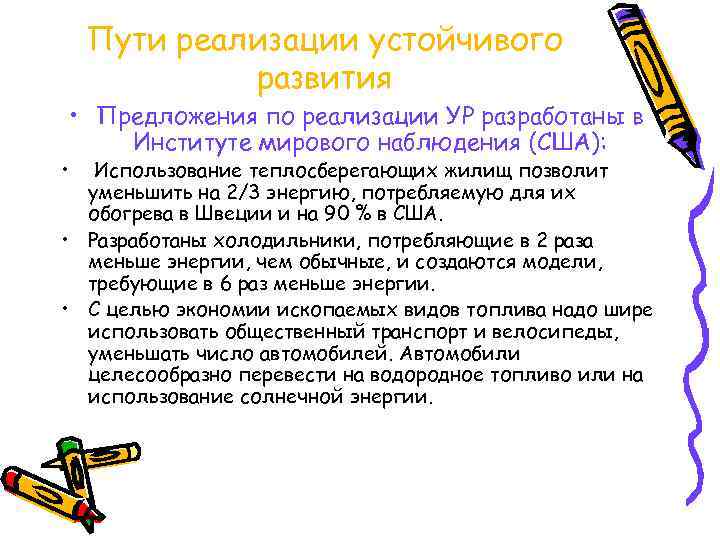 Пути реализации устойчивого развития

• Предложения по реализации УР разработаны в Институте мирового наблюдения (США):

• Использование теплосберегающих жилищ позволит уменьшить на 2/3 энергию, потребляемую для их обогрева в Швеции и на 90 % в США.

• Разработаны холодильники, потребляющие в 2 раза меньше энергии, чем обычные, и создаются модели, требующие в 6 раз меньше энергии.

• С целью экономии ископаемых видов топлива надо шире использовать общественный транспорт и велосипеды, уменьшать число автомобилей. Автомобили целесообразно перевести на водородное топливо или на использование солнечной энергии.